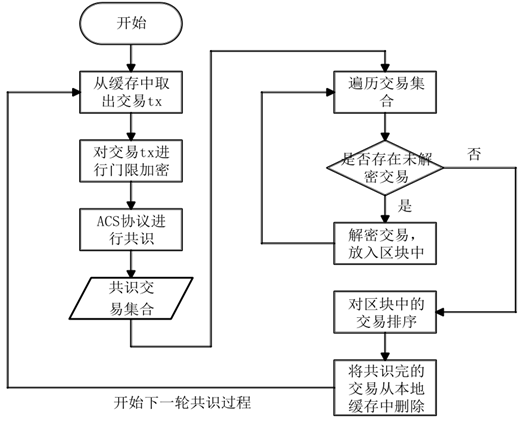 开始

从缓存中取出交易tx

对交易tx进行门限加密

ACS协议进行共识

共识交易集合

遍历交易集合

是否存在未解密交易

否

是

解密交易，放入区块中

对区块中的交易排序

将共识完的交易从本地缓存中删除

开始下一轮共识过程